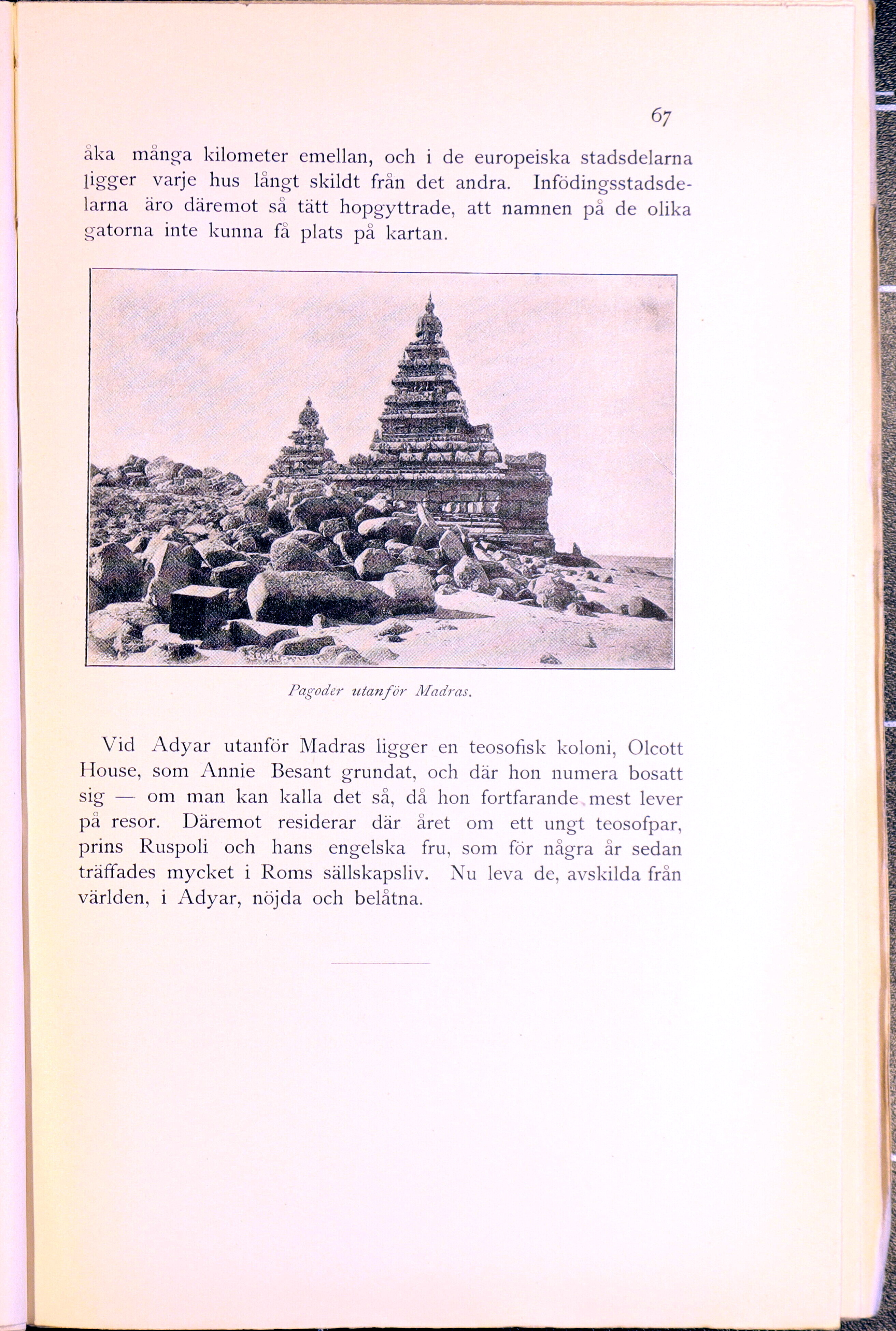 67

åka många kilometer emellan, och i de europeiska stadsdelarna ligger varje hus långt skildt från det andra. Infödingsstadsdelarna äro däremot så tätt hopgyttrade, att namnen på de olika gatorna inte kunna få plats på kartan.

Pagoder utanför Madras.

Vid Adyar utanför Madras ligger en teosofisk koloni, Olcott House, som Annie Besant grundat, och där hon numera bosatt sig — om man kan kalla det så, då hon fortfarande mest lever på resor. Däremot residerar där året om ett ungt teosofpar, prins Ruspoli och hans engelska fru, som för några år sedan träffades mycket i Roms sällskapsliv. Nu leva de, avskilda från världen, i Adyar, nöjda och belåtna.